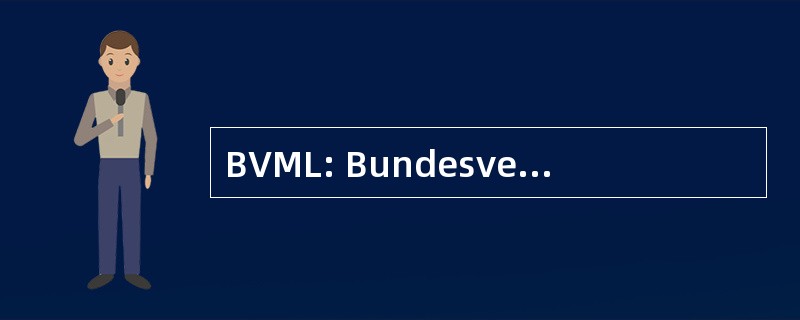 BVML: Bundesve...